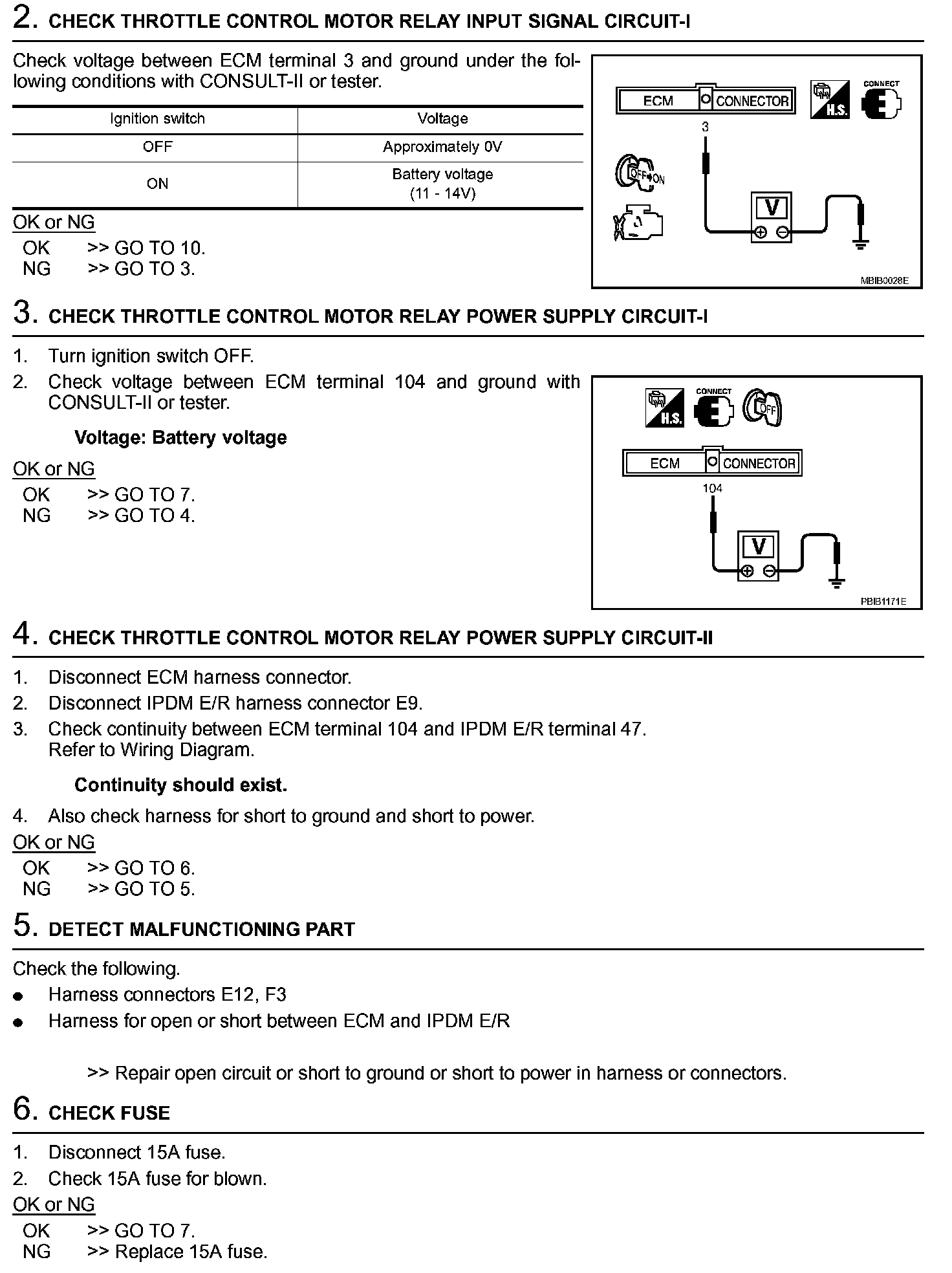 2. CHECK THROTTLE CONTROL MOTOR RELAY INPUT SIGNAL CIRCUIT-I

Check voltage between ECM terminal 3 and ground under the following conditions with CONSULT-II or tester.

| Ignition switch | Voltage |
|---|---|
| OFF | Approximately 0V |
| ON | Battery voltage (11 - 14V) |

OK or NG
OK >> GO TO 10.
NG >> GO TO 3.

ECM CONNECTOR
H.S.
CONNECT
3
OFF ON
V
MBIB0028E

3. CHECK THROTTLE CONTROL MOTOR RELAY POWER SUPPLY CIRCUIT-I

1. Turn ignition switch OFF.
2. Check voltage between ECM terminal 104 and ground with CONSULT-II or tester.

Voltage: Battery voltage

OK or NG
OK >> GO TO 7.
NG >> GO TO 4.

H.S.
CONNECT
OFF
ECM CONNECTOR
104
V
PBIB1171E

4. CHECK THROTTLE CONTROL MOTOR RELAY POWER SUPPLY CIRCUIT-II

1. Disconnect ECM harness connector.
2. Disconnect IPDM E/R harness connector E9.
3. Check continuity between ECM terminal 104 and IPDM E/R terminal 47. Refer to Wiring Diagram.

Continuity should exist.

4. Also check harness for short to ground and short to power.

OK or NG
OK >> GO TO 6.
NG >> GO TO 5.

5. DETECT MALFUNCTIONING PART

Check the following.
● Harness connectors E12, F3
● Harness for open or short between ECM and IPDM E/R

>> Repair open circuit or short to ground or short to power in harness or connectors.

6. CHECK FUSE

1. Disconnect 15A fuse.
2. Check 15A fuse for blown.

OK or NG
OK >> GO TO 7.
NG >> Replace 15A fuse.